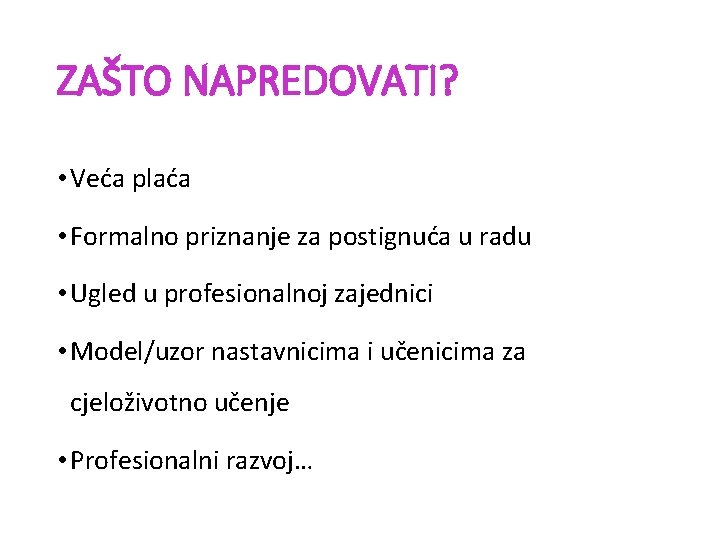 ZAŠTO NAPREDOVATI?

• Veća plaća

• Formalno priznanje za postignuća u radu

• Ugled u profesionalnoj zajednici

• Model/uzor nastavnicima i učenicima za cjeloživotno učenje

• Profesionalni razvoj…